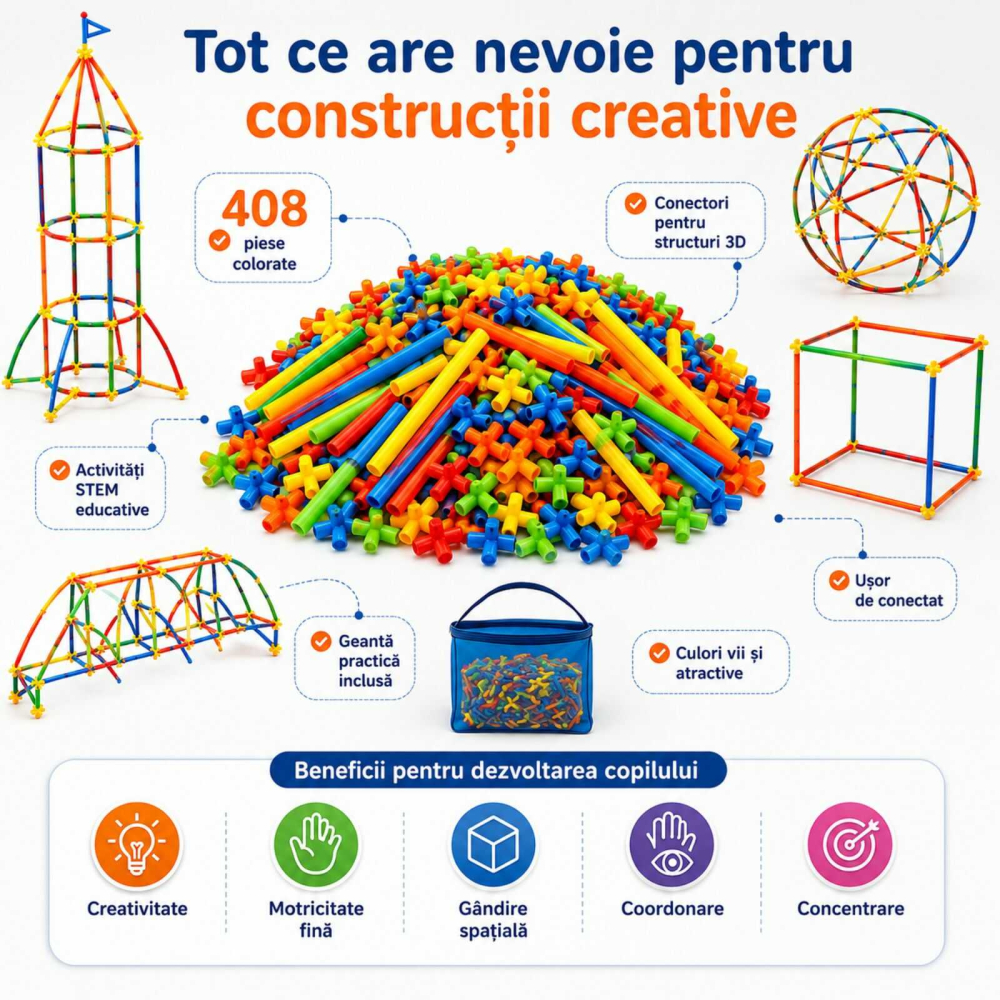 Tot ce are nevoie pentru construcții creative

408 piese colorate

Conectori pentru structuri 3D

Activități STEM educative

Ușor de conectat

Geantă practică inclusă

Culori vii și atractive

Beneficii pentru dezvoltarea copilului

Creativitate

Motricitate fină

Gândire spațială

Coordonare

Concentrare